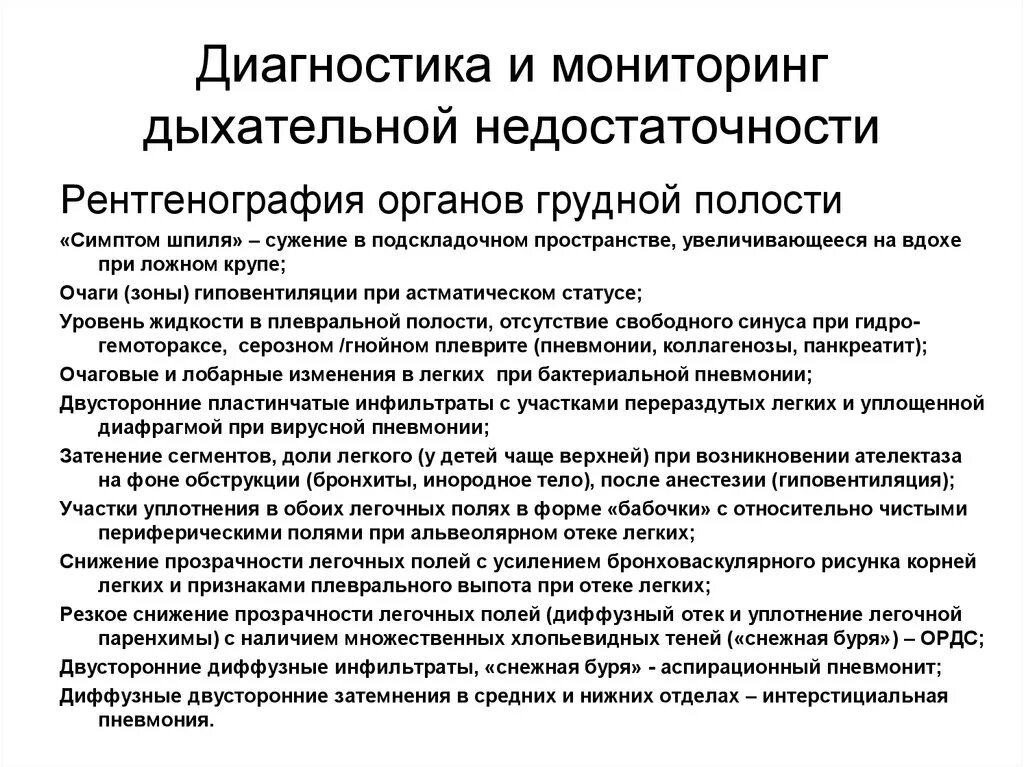 Диагностика и мониторинг дыхательной недостаточности

Рентгенография органов грудной полости

«Симптом шпиля» – сужение в подскладочном пространстве, увеличивающееся на вдохе при ложном крупе;

Очаги (зоны) гиповентиляции при астматическом статусе;

Уровень жидкости в плевральной полости, отсутствие свободного синуса при гидро-гемотораксе, серозном /гнойном плеврите (пневмонии, коллагенозы, панкреатит);

Очаговые и лобарные изменения в легких при бактериальной пневмонии;

Двусторонние пластинчатые инфильтраты с участками перераздутых легких и уплощенной диафрагмой при вирусной пневмонии;

Затенение сегментов, доли легкого (у детей чаще верхней) при возникновении ателектаза на фоне обструкции (бронхиты, инородное тело), после анестезии (гиповентиляция);

Участки уплотнения в обоих легочных полях в форме «бабочки» с относительно чистыми периферическими полями при альвеолярном отеке легких;

Снижение прозрачности легочных полей с усилением бронховаскулярного рисунка корней легких и признаками плеврального выпота при отеке легких;

Резкое снижение прозрачности легочных полей (диффузный отек и уплотнение легочной паренхимы) с наличием множественных хлопьевидных теней («снежная буря») – ОРДС;

Двусторонние диффузные инфильтраты, «снежная буря» - аспирационный пневмонит;

Диффузные двусторонние затемнения в средних и нижних отделах – интерстициальная пневмония.